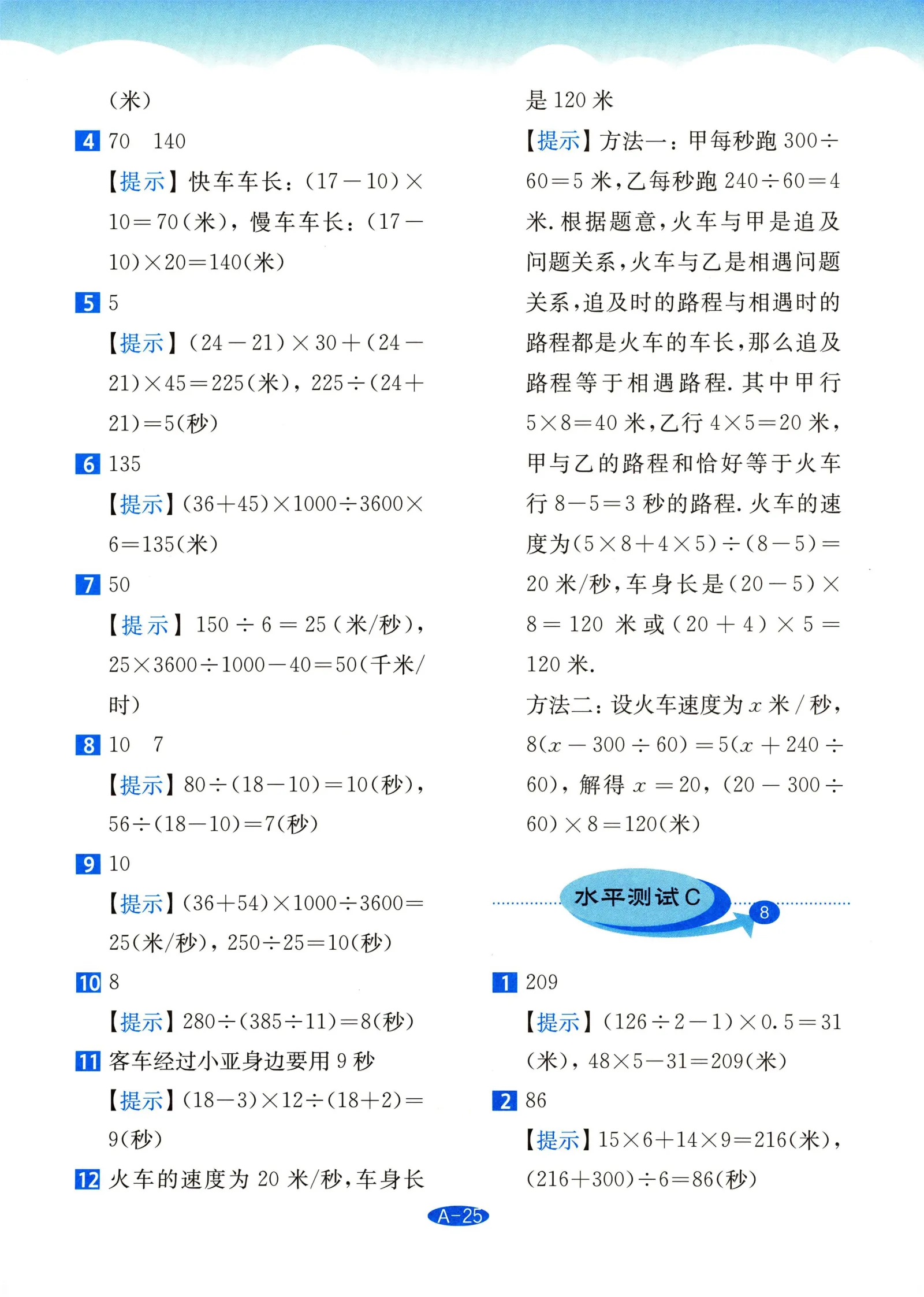 (米)

4 70　140

【提示】快车车长：$(17-10)\times10=70$(米)，慢车车长：$(17-10)\times20=140$(米)

5 5

【提示】$(24-21)\times30+(24-21)\times45=225$(米)，$225\div(24+21)=5$(秒)

6 135

【提示】$(36+45)\times1000\div3600\times6=135$(米)

7 50

【提示】$150\div6=25$(米/秒)，$25\times3600\div1000-40=50$(千米/时)

8 10　7

【提示】$80\div(18-10)=10$(秒)，$56\div(18-10)=7$(秒)

9 10

【提示】$(36+54)\times1000\div3600=25$(米/秒)，$250\div25=10$(秒)

10 8

【提示】$280\div(385\div11)=8$(秒)

11 客车经过小亚身边要用9秒

【提示】$(18-3)\times12\div(18+2)=9$(秒)

12 火车的速度为20米/秒，车身长是120米

【提示】方法一：甲每秒跑$300\div60=5$米，乙每秒跑$240\div60=4$米.根据题意，火车与甲是追及问题关系，火车与乙是相遇问题关系，追及时的路程与相遇时的路程都是火车的车长，那么追及路程等于相遇路程.其中甲行$5\times8=40$米，乙行$4\times5=20$米，甲与乙的路程和恰好等于火车行$8-5=3$秒的路程.火车的速度为$(5\times8+4\times5)\div(8-5)=20$米/秒，车身长是$(20-5)\times8=120$米或$(20+4)\times5=120$米.

方法二：设火车速度为$x$米/秒，$8(x-300\div60)=5(x+240\div60)$，解得$x=20$，$(20-300\div60)\times8=120$(米)

水平测试C

8

1 209

【提示】$(126\div2-1)\times0.5=31$(米)，$48\times5-31=209$(米)

2 86

【提示】$15\times6+14\times9=216$(米)，$(216+300)\div6=86$(秒)

A-25